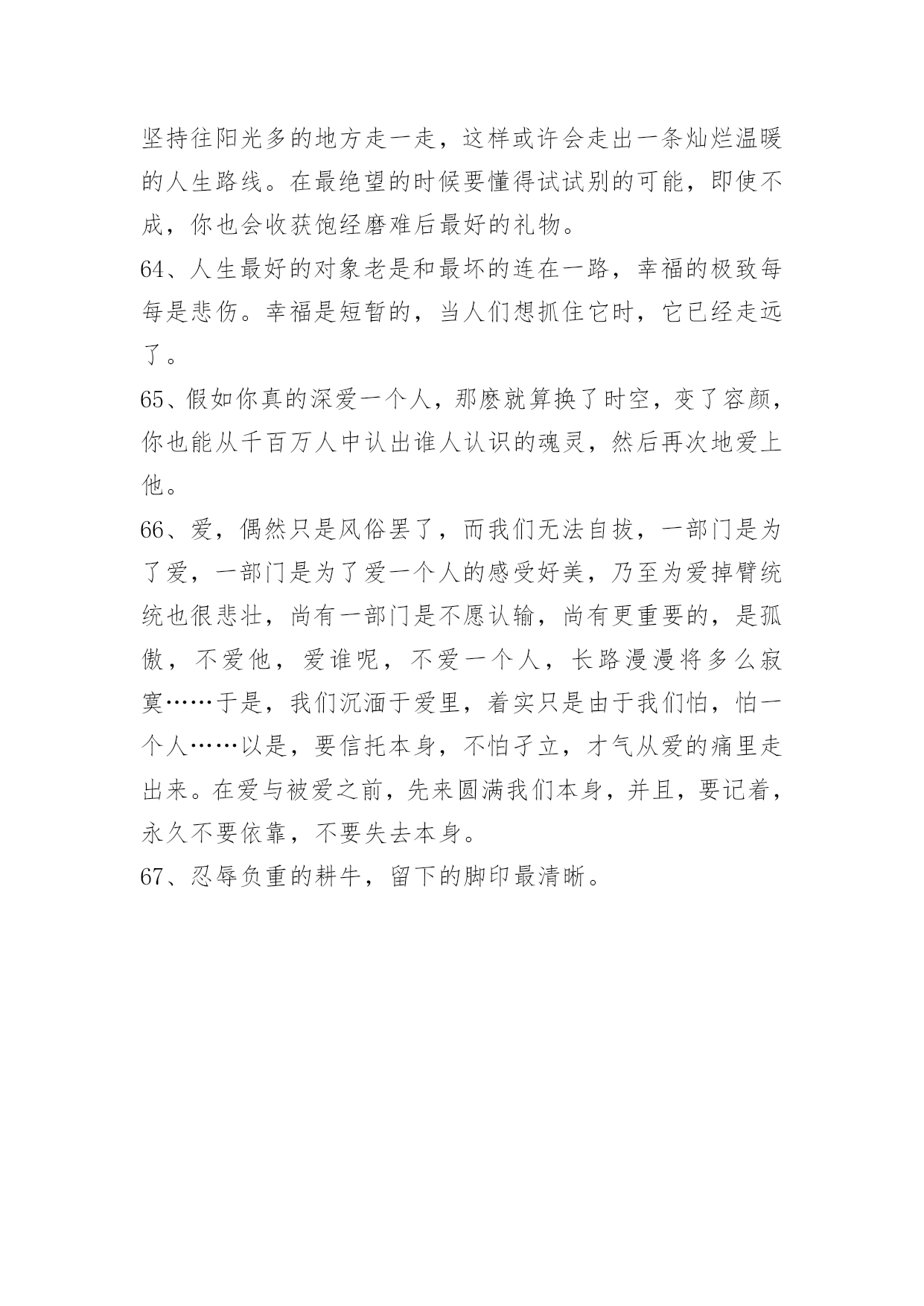 坚持往阳光多的地方走一走，这样或许会走出一条灿烂温暖的人生路线。在最绝望的时候要懂得试试别的可能，即使不成，你也会收获饱经磨难后最好的礼物。

64、人生最好的对象老是和最坏的连在一路，幸福的极致每每是悲伤。幸福是短暂的，当人们想抓住它时，它已经走远了。

65、假如你真的深爱一个人，那麽就算换了时空，变了容颜，你也能从千百万人中认出谁人认识的魂灵，然后再次地爱上他。

66、爱，偶然只是风俗罢了，而我们无法自拔，一部门是为了爱，一部门是为了爱一个人的感受好美，乃至为爱掉臂统统也很悲壮，尚有一部门是不愿认输，尚有更重要的，是孤傲，不爱他，爱谁呢，不爱一个人，长路漫漫将多么寂寞……于是，我们沉湎于爱里，着实只是由于我们怕，怕一个人……以是，要信托本身，不怕孑立，才气从爱的痛里走出来。在爱与被爱之前，先来圆满我们本身，并且，要记着，永久不要依靠，不要失去本身。

67、忍辱负重的耕牛，留下的脚印最清晰。